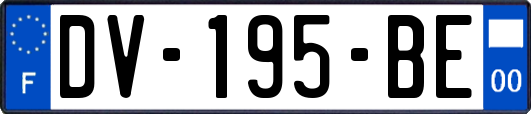 F
DV-195-BE
00